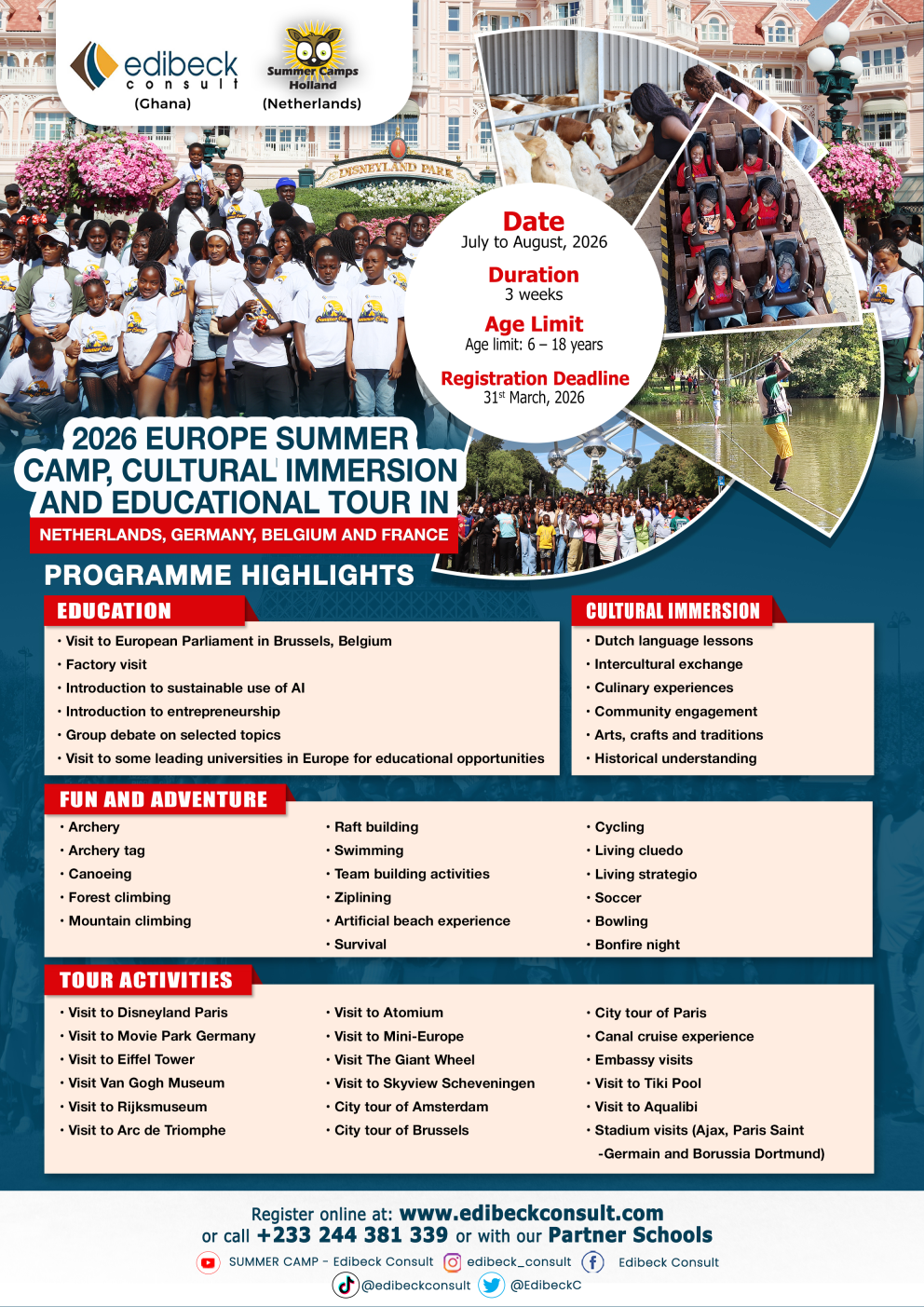 edibeck consult
(Ghana)

Summer Camps Holland
(Netherlands)

DISNEYLAND PARK

Date
July to August, 2026

Duration
3 weeks

Age Limit
Age limit: 6 – 18 years

Registration Deadline
31$^{st}$ March, 2026

2026 EUROPE SUMMER CAMP, CULTURAL IMMERSION AND EDUCATIONAL TOUR IN
NETHERLANDS, GERMANY, BELGIUM AND FRANCE

PROGRAMME HIGHLIGHTS

EDUCATION
• Visit to European Parliament in Brussels, Belgium
• Factory visit
• Introduction to sustainable use of AI
• Introduction to entrepreneurship
• Group debate on selected topics
• Visit to some leading universities in Europe for educational opportunities

CULTURAL IMMERSION
• Dutch language lessons
• Intercultural exchange
• Culinary experiences
• Community engagement
• Arts, crafts and traditions
• Historical understanding

FUN AND ADVENTURE
• Archery
• Archery tag
• Canoeing
• Forest climbing
• Mountain climbing

• Raft building
• Swimming
• Team building activities
• Ziplining
• Artificial beach experience
• Survival

• Cycling
• Living cluedo
• Living strategio
• Soccer
• Bowling
• Bonfire night

TOUR ACTIVITIES
• Visit to Disneyland Paris
• Visit to Movie Park Germany
• Visit to Eiffel Tower
• Visit Van Gogh Museum
• Visit to Rijksmuseum
• Visit to Arc de Triomphe

• Visit to Atomium
• Visit to Mini-Europe
• Visit The Giant Wheel
• Visit to Skyview Scheveningen
• City tour of Amsterdam
• City tour of Brussels

• City tour of Paris
• Canal cruise experience
• Embassy visits
• Visit to Tiki Pool
• Visit to Aqualibi
• Stadium visits (Ajax, Paris Saint -Germain and Borussia Dortmund)

Register online at: www.edibeckconsult.com
or call +233 244 381 339 or with our Partner Schools
SUMMER CAMP - Edibeck Consult edibeck_consult Edibeck Consult
@edibeckconsult @EdibeckC